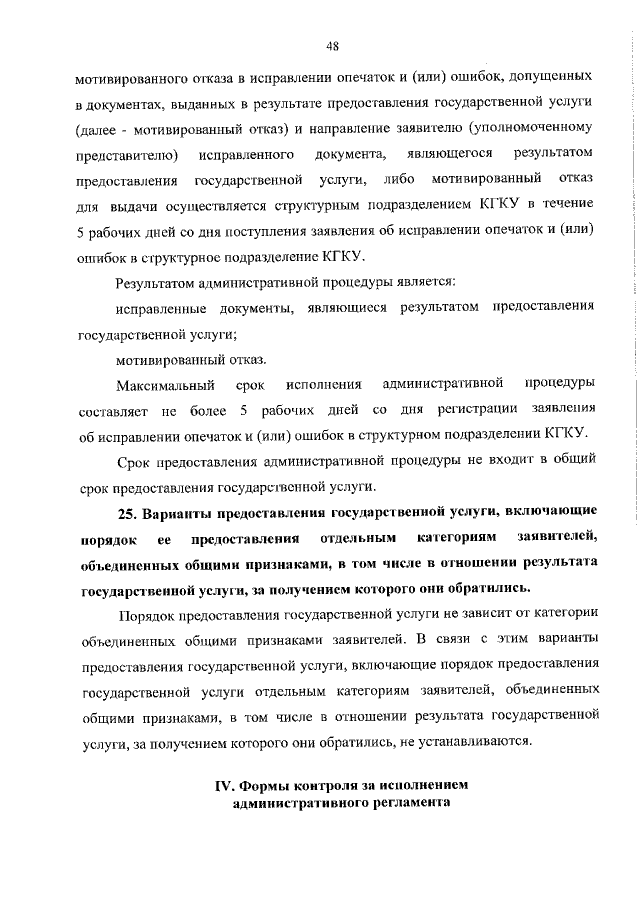 48

мотивированного отказа в исправлении опечаток и (или) ошибок, допущенных в документах, выданных в результате предоставления государственной услуги (далее - мотивированный отказ) и направление заявителю (уполномоченному представителю) исправленного документа, являющегося результатом предоставления государственной услуги, либо мотивированный отказ для выдачи осуществляется структурным подразделением КГКУ в течение 5 рабочих дней со дня поступления заявления об исправлении опечаток и (или) ошибок в структурное подразделение КГКУ.

Результатом административной процедуры является:

исправленные документы, являющиеся результатом предоставления государственной услуги;

мотивированный отказ.

Максимальный срок исполнения административной процедуры составляет не более 5 рабочих дней со дня регистрации заявления об исправлении опечаток и (или) ошибок в структурном подразделении КГКУ.

Срок предоставления административной процедуры не входит в общий срок предоставления государственной услуги.

25. Варианты предоставления государственной услуги, включающие порядок ее предоставления отдельным категориям заявителей, объединенных общими признаками, в том числе в отношении результата государственной услуги, за получением которого они обратились.

Порядок предоставления государственной услуги не зависит от категории объединенных общими признаками заявителей. В связи с этим варианты предоставления государственной услуги, включающие порядок предоставления государственной услуги отдельным категориям заявителей, объединенных общими признаками, в том числе в отношении результата государственной услуги, за получением которого они обратились, не устанавливаются.

IV. Формы контроля за исполнением
административного регламента